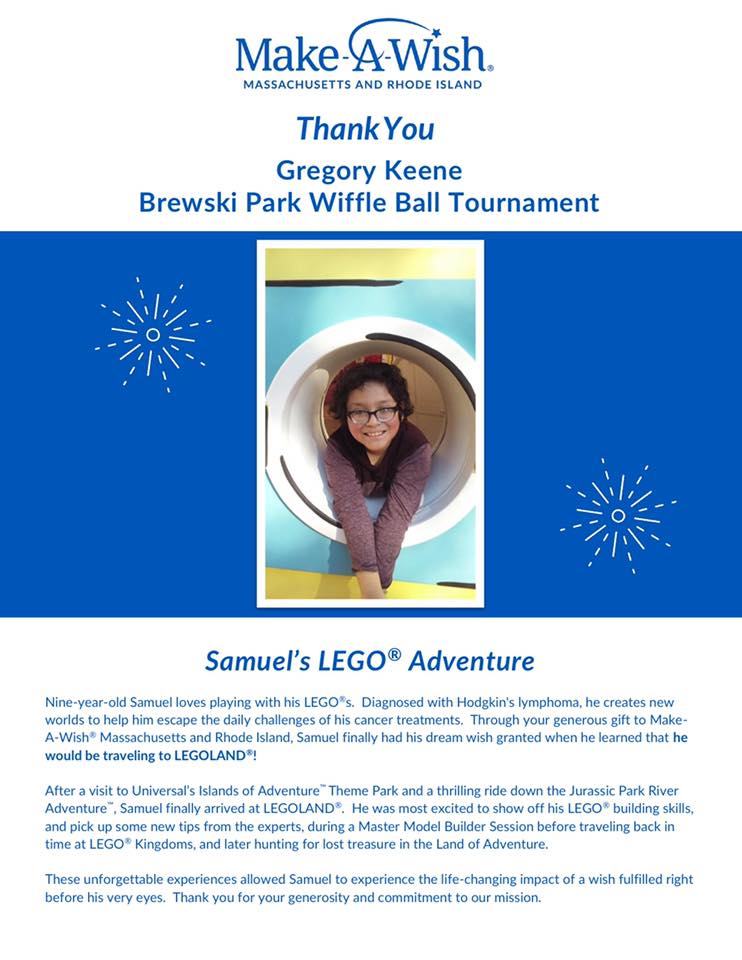 Make-A-Wish®
MASSACHUSETTS AND RHODE ISLAND

Thank You
Gregory Keene
Brewski Park Wiffle Ball Tournament

Samuel's LEGO® Adventure

Nine-year-old Samuel loves playing with his LEGO®s. Diagnosed with Hodgkin's lymphoma, he creates new worlds to help him escape the daily challenges of his cancer treatments. Through your generous gift to Make-A-Wish® Massachusetts and Rhode Island, Samuel finally had his dream wish granted when he learned that he would be traveling to LEGOLAND®!

After a visit to Universal's Islands of Adventure™ Theme Park and a thrilling ride down the Jurassic Park River Adventure™, Samuel finally arrived at LEGOLAND®. He was most excited to show off his LEGO® building skills, and pick up some new tips from the experts, during a Master Model Builder Session before traveling back in time at LEGO® Kingdoms, and later hunting for lost treasure in the Land of Adventure.

These unforgettable experiences allowed Samuel to experience the life-changing impact of a wish fulfilled right before his very eyes. Thank you for your generosity and commitment to our mission.